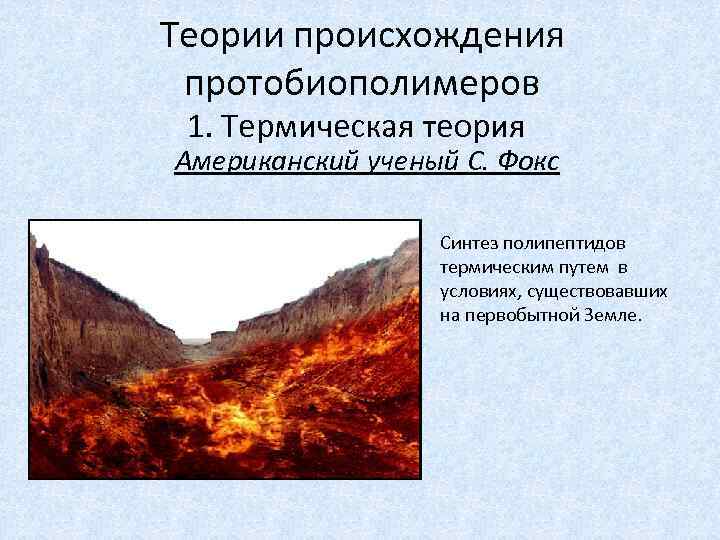 Теории происхождения протобиополимеров

1. Термическая теория

Американский ученый С. Фокс

Синтез полипептидов термическим путем в условиях, существовавших на первобытной Земле.